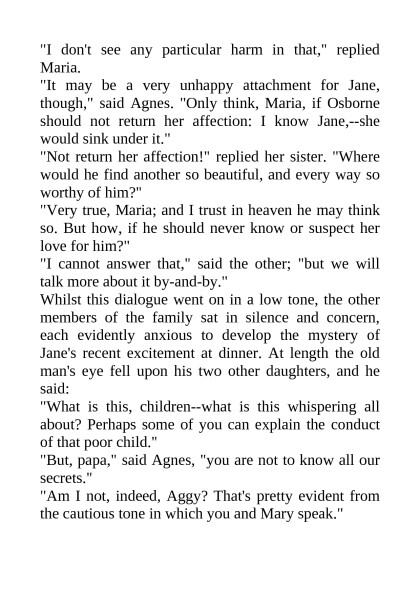 "I don't see any particular harm in that," replied Maria.

"It may be a very unhappy attachment for Jane, though," said Agnes. "Only think, Maria, if Osborne should not return her affection: I know Jane,--she would sink under it."

"Not return her affection!" replied her sister. "Where would he find another so beautiful, and every way so worthy of him?"

"Very true, Maria; and I trust in heaven he may think so. But how, if he should never know or suspect her love for him?"

"I cannot answer that," said the other; "but we will talk more about it by-and-by."

Whilst this dialogue went on in a low tone, the other members of the family sat in silence and concern, each evidently anxious to develop the mystery of Jane's recent excitement at dinner. At length the old man's eye fell upon his two other daughters, and he said:

"What is this, children--what is this whispering all about? Perhaps some of you can explain the conduct of that poor child."

"But, papa," said Agnes, "you are not to know all our secrets."

"Am I not, indeed, Aggy? That's pretty evident from the cautious tone in which you and Mary speak."